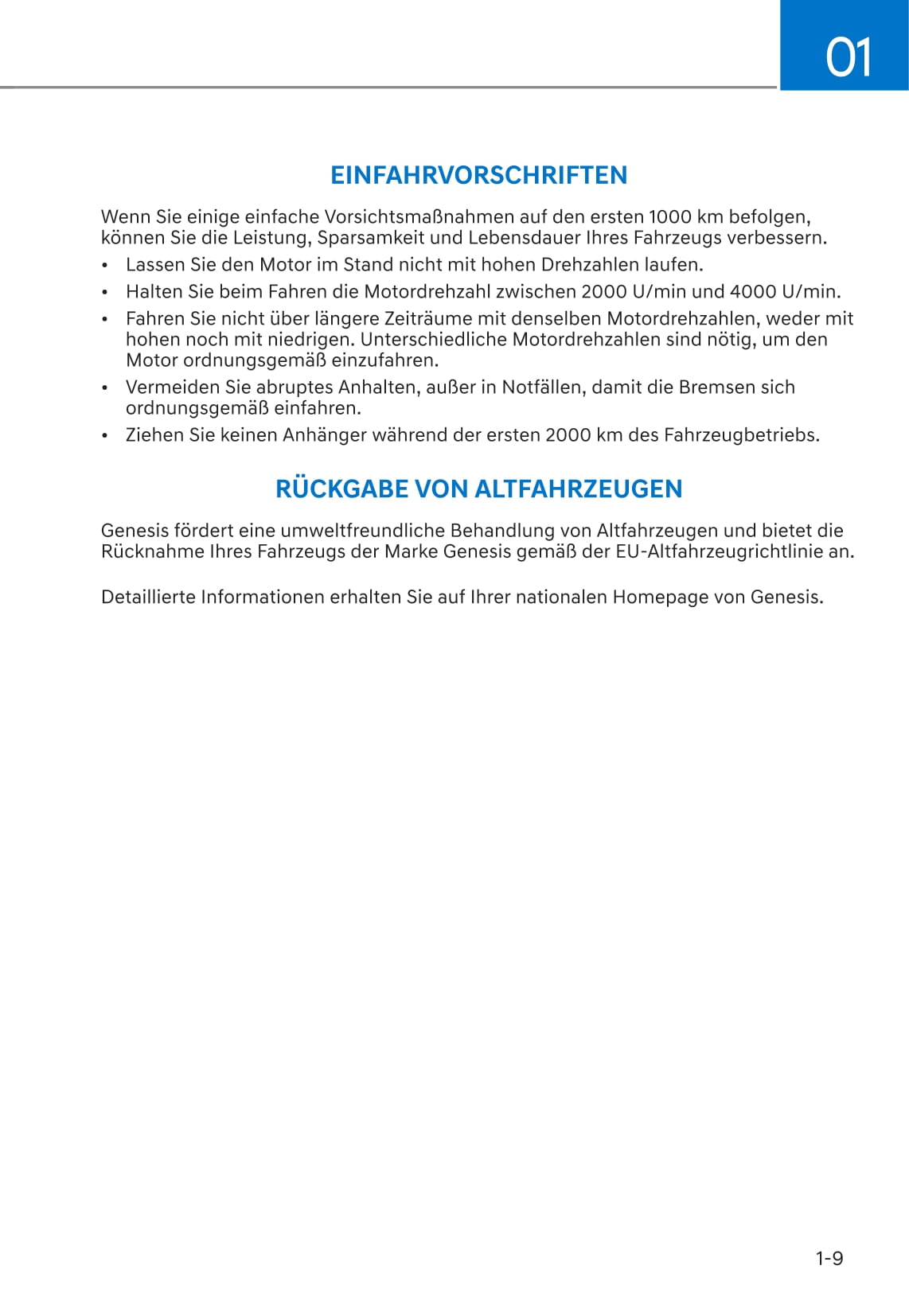 01

EINFAHRVORSCHRIFTEN

Wenn Sie einige einfache Vorsichtsmaßnahmen auf den ersten 1000 km befolgen, können Sie die Leistung, Sparsamkeit und Lebensdauer Ihres Fahrzeugs verbessern.

• Lassen Sie den Motor im Stand nicht mit hohen Drehzahlen laufen.
• Halten Sie beim Fahren die Motordrehzahl zwischen 2000 U/min und 4000 U/min.
• Fahren Sie nicht über längere Zeiträume mit denselben Motordrehzahlen, weder mit hohen noch mit niedrigen. Unterschiedliche Motordrehzahlen sind nötig, um den Motor ordnungsgemäß einzufahren.
• Vermeiden Sie abruptes Anhalten, außer in Notfällen, damit die Bremsen sich ordnungsgemäß einfahren.
• Ziehen Sie keinen Anhänger während der ersten 2000 km des Fahrzeugbetriebs.

RÜCKGABE VON ALTFAHRZEUGEN

Genesis fördert eine umweltfreundliche Behandlung von Altfahrzeugen und bietet die Rücknahme Ihres Fahrzeugs der Marke Genesis gemäß der EU-Altfahrzeugrichtlinie an.

Detaillierte Informationen erhalten Sie auf Ihrer nationalen Homepage von Genesis.

1-9